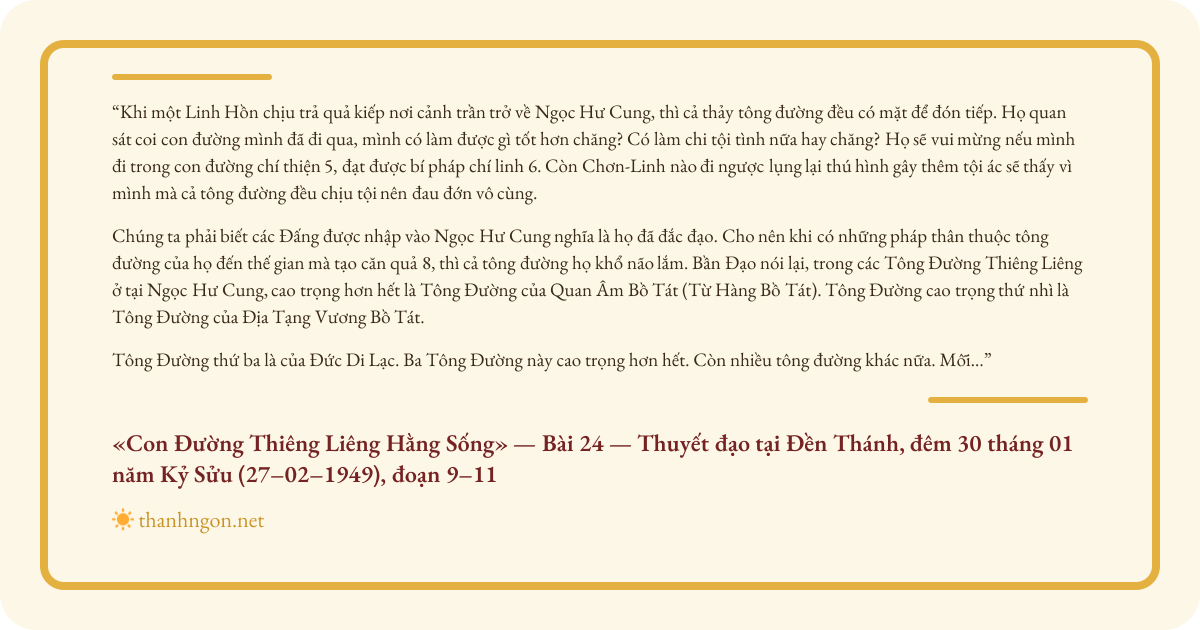 “Khi một Linh Hồn chịu trả quả kiếp nơi cảnh trần trở về Ngọc Hư Cung, thì cả thảy tông đường đều có mặt để đón tiếp. Họ quan sát coi con đường mình đã đi qua, mình có làm được gì tốt hơn chăng? Có làm chi tội tình nữa hay chăng? Họ sẽ vui mừng nếu mình đi trong con đường chí thiện 5, đạt được bí pháp chí linh 6. Còn Chơn-Linh nào đi ngược lụng lại thú hình gây thêm tội ác sẽ thấy vì mình mà cả tông đường đều chịu tội nên đau đớn vô cùng.

Chúng ta phải biết các Đấng được nhập vào Ngọc Hư Cung nghĩa là họ đã đắc đạo. Cho nên khi có những pháp thân thuộc tông đường của họ đến thế gian mà tạo căn quả 8, thì cả tông đường họ khổ não lắm. Bần Đạo nói lại, trong các Tông Đường Thiêng Liêng ở tại Ngọc Hư Cung, cao trọng hơn hết là Tông Đường của Quan Âm Bồ Tát (Từ Hàng Bồ Tát). Tông Đường cao trọng thứ nhì là Tông Đường của Địa Tạng Vương Bồ Tát.

Tông Đường thứ ba là của Đức Di Lạc. Ba Tông Đường này cao trọng hơn hết. Còn nhiều tông đường khác nữa. Mỗi...”

«Con Đường Thiêng Liêng Hằng Sống» — Bài 24 — Thuyết đạo tại Đền Thánh, đêm 30 tháng 01 năm Kỷ Sửu (27–02–1949), đoạn 9–11

thanhngon.net